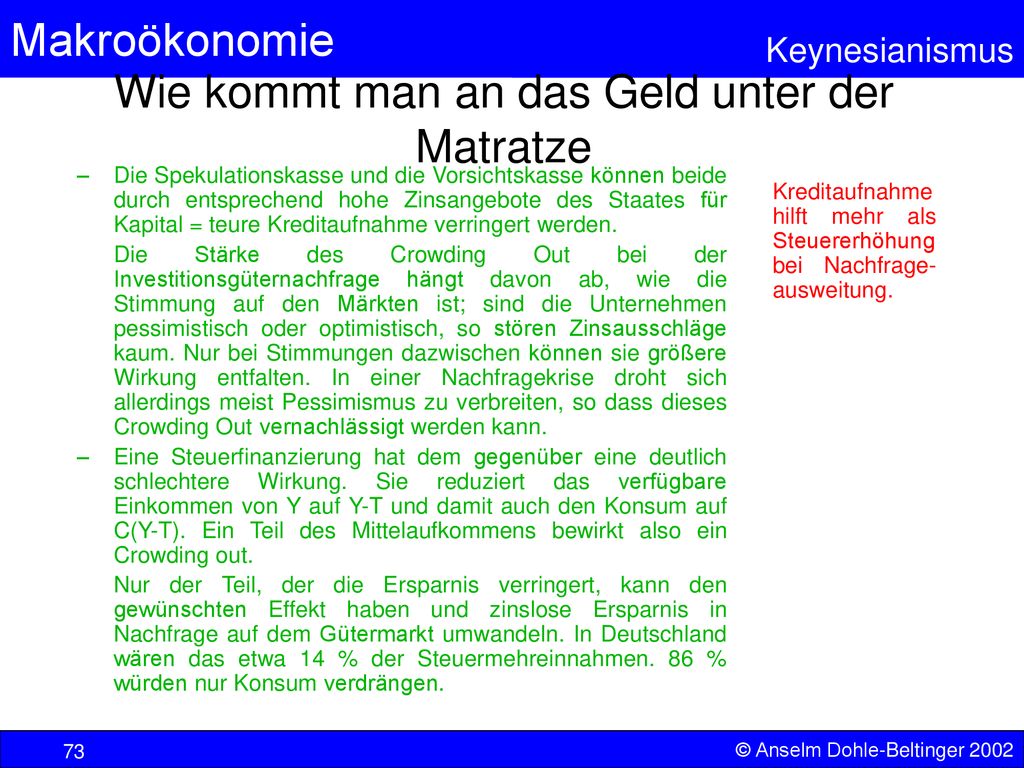 Makroökonomie

Keynesianismus

Wie kommt man an das Geld unter der Matratze

– Die Spekulationskasse und die Vorsichtskasse können beide durch entsprechend hohe Zinsangebote des Staates für Kapital = teure Kreditaufnahme verringert werden.

Die Stärke des Crowding Out bei der Investitionsgüternachfrage hängt davon ab, wie die Stimmung auf den Märkten ist; sind die Unternehmen pessimistisch oder optimistisch, so stören Zinsausschläge kaum. Nur bei Stimmungen dazwischen können sie größere Wirkung entfalten. In einer Nachfragekrise droht sich allerdings meist Pessimismus zu verbreiten, so dass dieses Crowding Out vernachlässigt werden kann.

– Eine Steuerfinanzierung hat dem gegenüber eine deutlich schlechtere Wirkung. Sie reduziert das verfügbare Einkommen von Y auf Y-T und damit auch den Konsum auf C(Y-T). Ein Teil des Mittelaufkommens bewirkt also ein Crowding out.

Nur der Teil, der die Ersparnis verringert, kann den gewünschten Effekt haben und zinslose Ersparnis in Nachfrage auf dem Gütermarkt umwandeln. In Deutschland wären das etwa 14 % der Steuermehreinnahmen. 86 % würden nur Konsum verdrängen.

Kreditaufnahme hilft mehr als Steuererhöhung bei Nachfrageausweitung.

73

© Anselm Dohle-Beltinger 2002